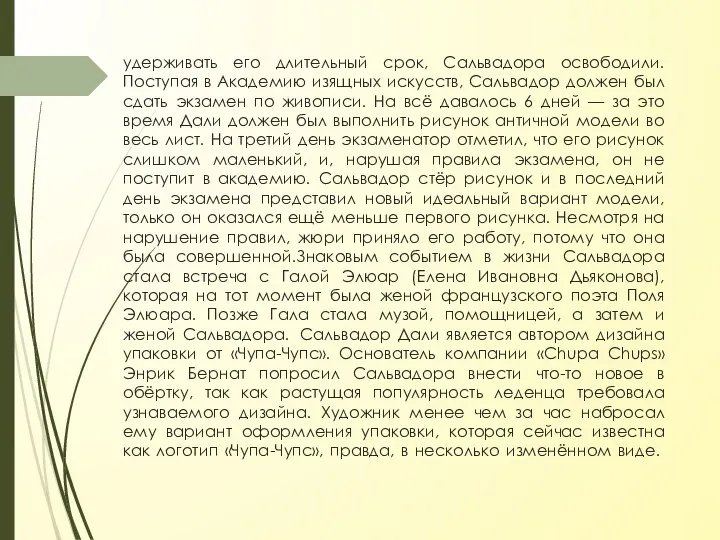 удерживать его длительный срок, Сальвадора освободили. Поступая в Академию изящных искусств, Сальвадор должен был сдать экзамен по живописи. На всё давалось 6 дней — за это время Дали должен был выполнить рисунок античной модели во весь лист. На третий день экзаменатор отметил, что его рисунок слишком маленький, и, нарушая правила экзамена, он не поступит в академию. Сальвадор стёр рисунок и в последний день экзамена представил новый идеальный вариант модели, только он оказался ещё меньше первого рисунка. Несмотря на нарушение правил, жюри приняло его работу, потому что она была совершенной.Знаковым событием в жизни Сальвадора стала встреча с Галой Элюар (Елена Ивановна Дьяконова), которая на тот момент была женой французского поэта Поля Элюара. Позже Гала стала музой, помощницей, а затем и женой Сальвадора. Сальвадор Дали является автором дизайна упаковки от «Чупа-Чупс». Основатель компании «Chupa Chups» Энрик Бернат попросил Сальвадора внести что-то новое в обёртку, так как растущая популярность леденца требовала узнаваемого дизайна. Художник менее чем за час набросал ему вариант оформления упаковки, которая сейчас известна как логотип «Чупа-Чупс», правда, в несколько изменённом виде.